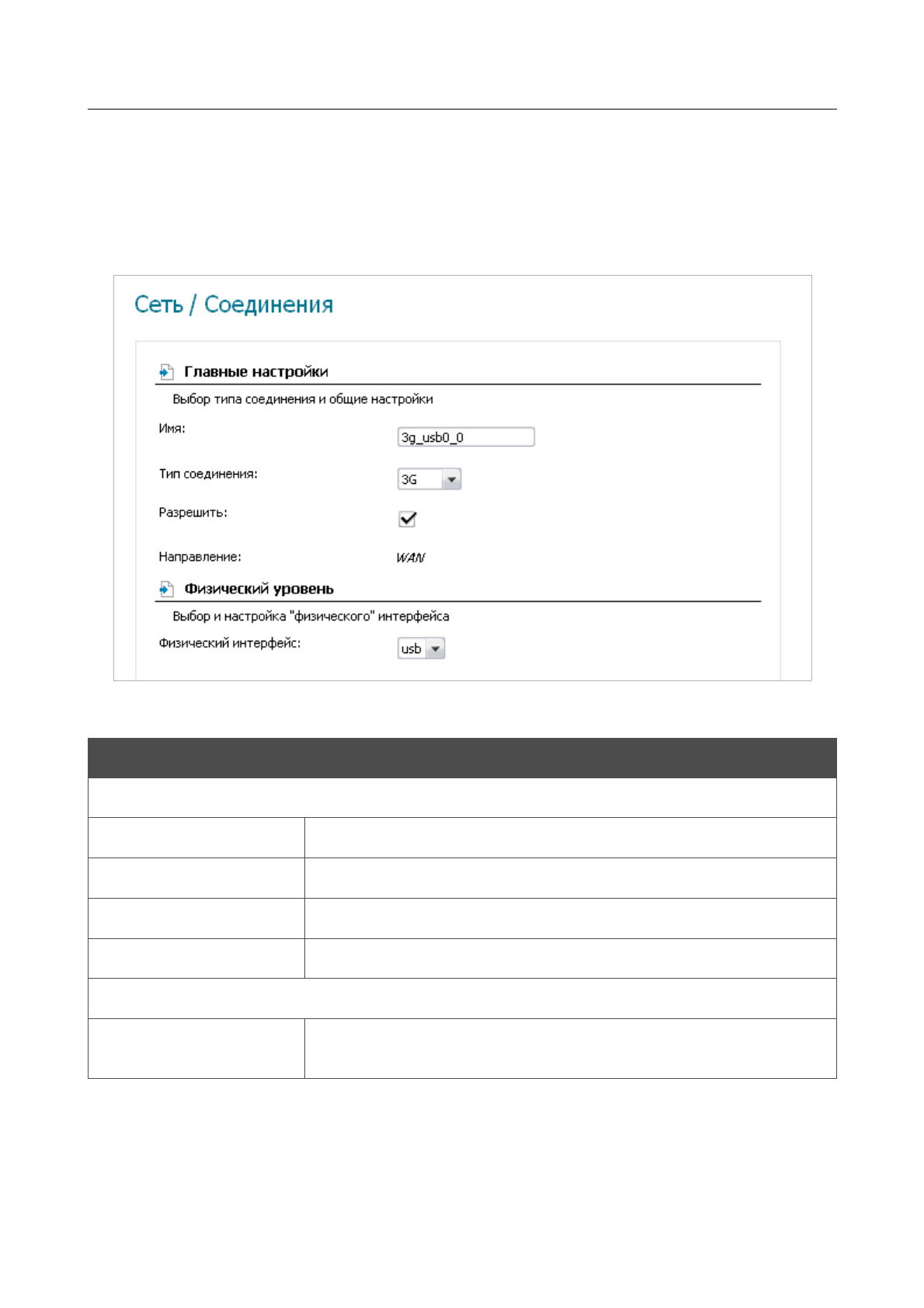 Сеть / Соединения

Главные настройки

Выбор типа соединения и общие настройки

Имя: 3g_usb0_0

Тип соединения: 3G

Разрешить:

Направление: WAN

Физический уровень

Выбор и настройка "физического" интерфейса

Физический интерфейс: usb